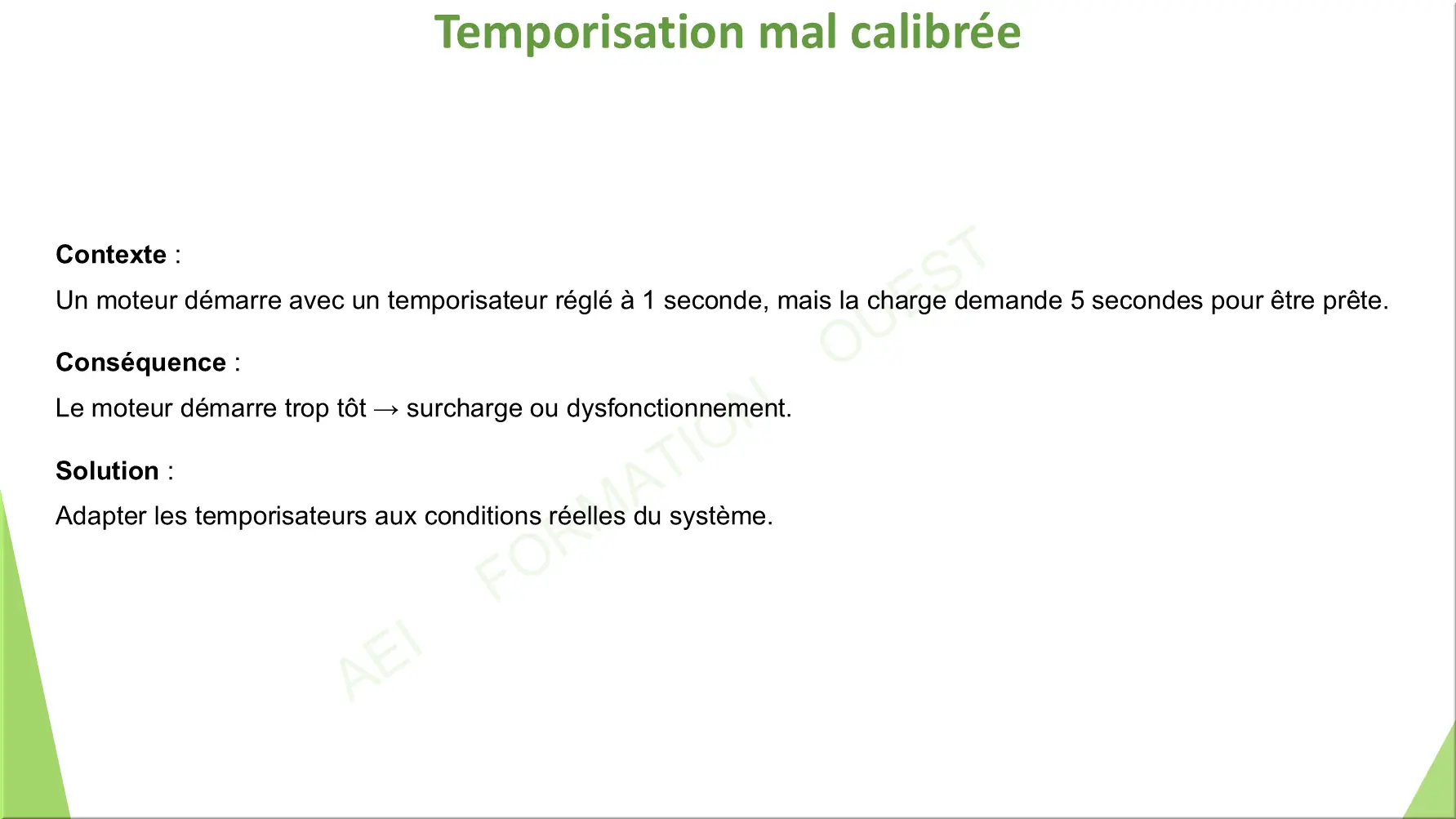 Temporisation mal calibrée

Contexte :

Un moteur démarre avec un temporisateur réglé à 1 seconde, mais la charge demande 5 secondes pour être prête.

Conséquence :

Le moteur démarre trop tôt → surcharge ou dysfonctionnement.

Solution :

Adapter les temporisateurs aux conditions réelles du système.

AEI FORMATION OUEST